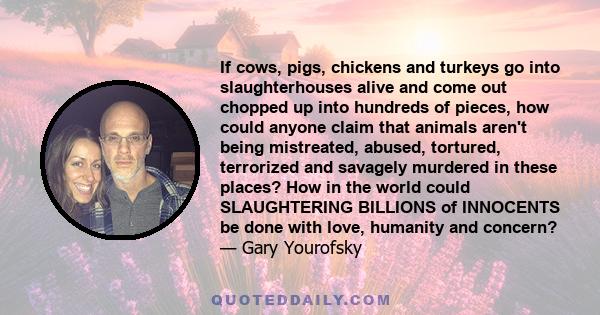 If cows, pigs, chickens and turkeys go into slaughterhouses alive and come out chopped up into hundreds of pieces, how could anyone claim that animals aren't being mistreated, abused, tortured, terrorized and savagely murdered in these places? How in the world could SLAUGHTERING BILLIONS of INNOCENTS be done with love, humanity and concern?
— Gary Yourofsky

QUOTEDDAILY.COM